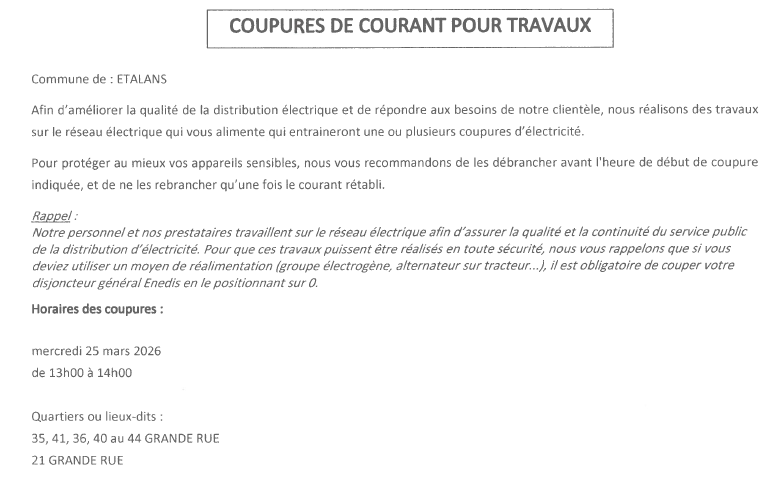 COUPURES DE COURANT POUR TRAVAUX

Commune de : ETALANS

Afin d'améliorer la qualité de la distribution électrique et de répondre aux besoins de notre clientèle, nous réalisons des travaux sur le réseau électrique qui vous alimente qui entraineront une ou plusieurs coupures d'électricité.

Pour protéger au mieux vos appareils sensibles, nous vous recommandons de les débrancher avant l'heure de début de coupure indiquée, et de ne les rebrancher qu'une fois le courant rétabli.

Rappel :
Notre personnel et nos prestataires travaillent sur le réseau électrique afin d'assurer la qualité et la continuité du service public de la distribution d'électricité. Pour que ces travaux puissent être réalisés en toute sécurité, nous vous rappelons que si vous deviez utiliser un moyen de réalimentation (groupe électrogène, alternateur sur tracteur...), il est obligatoire de couper votre disjoncteur général Enedis en le positionnant sur 0.

Horaires des coupures :

mercredi 25 mars 2026
de 13h00 à 14h00

Quartiers ou lieux-dits :
35, 41, 36, 40 au 44 GRANDE RUE
21 GRANDE RUE